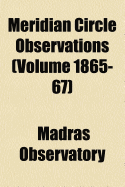 Meridian Circle Observations (Volume 1865-67)

Madras Observatory